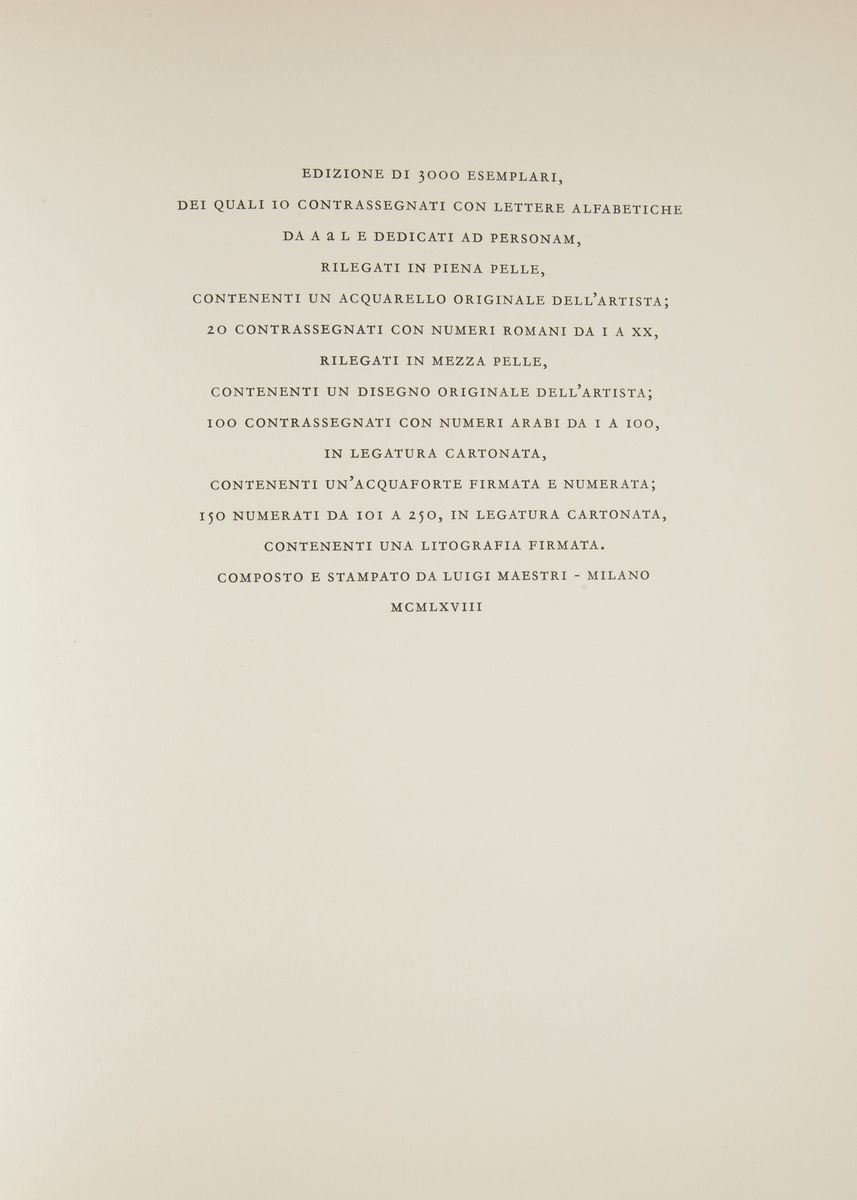 EDIZIONE DI 3000 ESEMPLARI,
DEI QUALI 10 CONTRASSEGNATI CON LETTERE ALFABETICHE
DA A a L E DEDICATI AD PERSONAM,
RILEGATI IN PIENA PELLE,
CONTENENTI UN ACQUARELLO ORIGINALE DELL'ARTISTA;
20 CONTRASSEGNATI CON NUMERI ROMANI DA I A XX,
RILEGATI IN MEZZA PELLE,
CONTENENTI UN DISEGNO ORIGINALE DELL'ARTISTA;
100 CONTRASSEGNATI CON NUMERI ARABI DA 1 A 100,
IN LEGATURA CARTONATA,
CONTENENTI UN'ACQUAFORTE FIRMATA E NUMERATA;
150 NUMERATI DA 101 A 250, IN LEGATURA CARTONATA,
CONTENENTI UNA LITOGRAFIA FIRMATA.
COMPOSTO E STAMPATO DA LUIGI MAESTRI - MILANO
MCMLXVIII